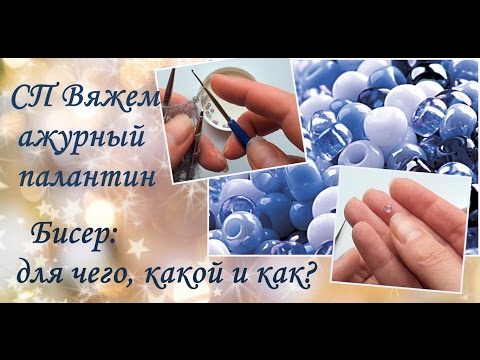 СП Вяжем ажурный палантин

Бисер: для чего, какой и как?